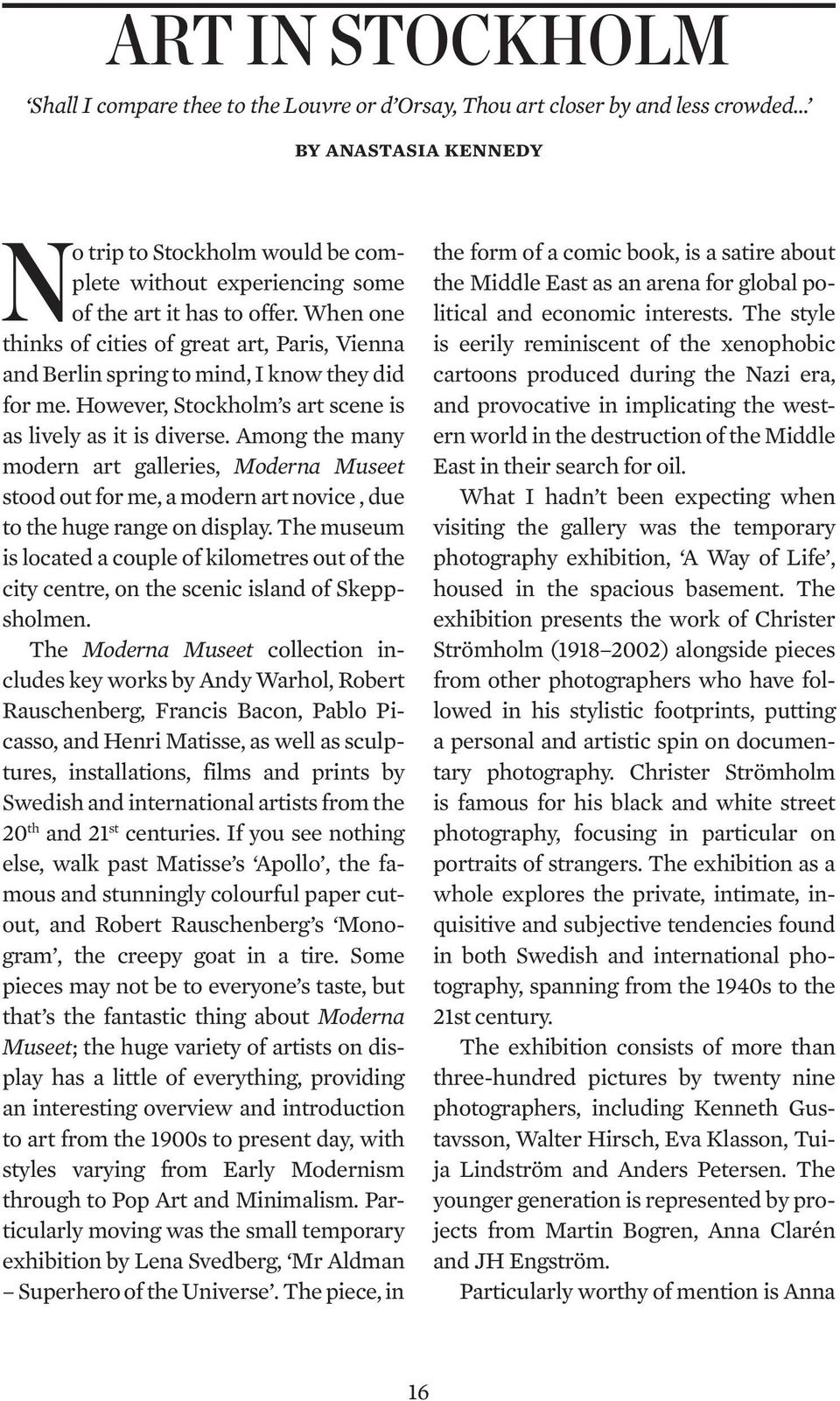 ART IN STOCKHOLM

'Shall I compare thee to the Louvre or d'Orsay, Thou art closer by and less crowded...'

BY ANASTASIA KENNEDY

No trip to Stockholm would be complete without experiencing some of the art it has to offer. When one thinks of cities of great art, Paris, Vienna and Berlin spring to mind, I know they did for me. However, Stockholm's art scene is as lively as it is diverse. Among the many modern art galleries, Moderna Museet stood out for me, a modern art novice , due to the huge range on display. The museum is located a couple of kilometres out of the city centre, on the scenic island of Skeppsholmen.

The Moderna Museet collection includes key works by Andy Warhol, Robert Rauschenberg, Francis Bacon, Pablo Picasso, and Henri Matisse, as well as sculptures, installations, films and prints by Swedish and international artists from the 20$^{th}$ and 21$^{st}$ centuries. If you see nothing else, walk past Matisse's 'Apollo', the famous and stunningly colourful paper cutout, and Robert Rauschenberg's 'Monogram', the creepy goat in a tire. Some pieces may not be to everyone's taste, but that's the fantastic thing about Moderna Museet; the huge variety of artists on display has a little of everything, providing an interesting overview and introduction to art from the 1900s to present day, with styles varying from Early Modernism through to Pop Art and Minimalism. Particularly moving was the small temporary exhibition by Lena Svedberg, 'Mr Aldman – Superhero of the Universe'. The piece, in the form of a comic book, is a satire about the Middle East as an arena for global political and economic interests. The style is eerily reminiscent of the xenophobic cartoons produced during the Nazi era, and provocative in implicating the western world in the destruction of the Middle East in their search for oil.

What I hadn't been expecting when visiting the gallery was the temporary photography exhibition, 'A Way of Life', housed in the spacious basement. The exhibition presents the work of Christer Strömholm (1918–2002) alongside pieces from other photographers who have followed in his stylistic footprints, putting a personal and artistic spin on documentary photography. Christer Strömholm is famous for his black and white street photography, focusing in particular on portraits of strangers. The exhibition as a whole explores the private, intimate, inquisitive and subjective tendencies found in both Swedish and international photography, spanning from the 1940s to the 21st century.

The exhibition consists of more than three-hundred pictures by twenty nine photographers, including Kenneth Gustavsson, Walter Hirsch, Eva Klasson, Tuija Lindström and Anders Petersen. The younger generation is represented by projects from Martin Bogren, Anna Clarén and JH Engström.

Particularly worthy of mention is Anna

16